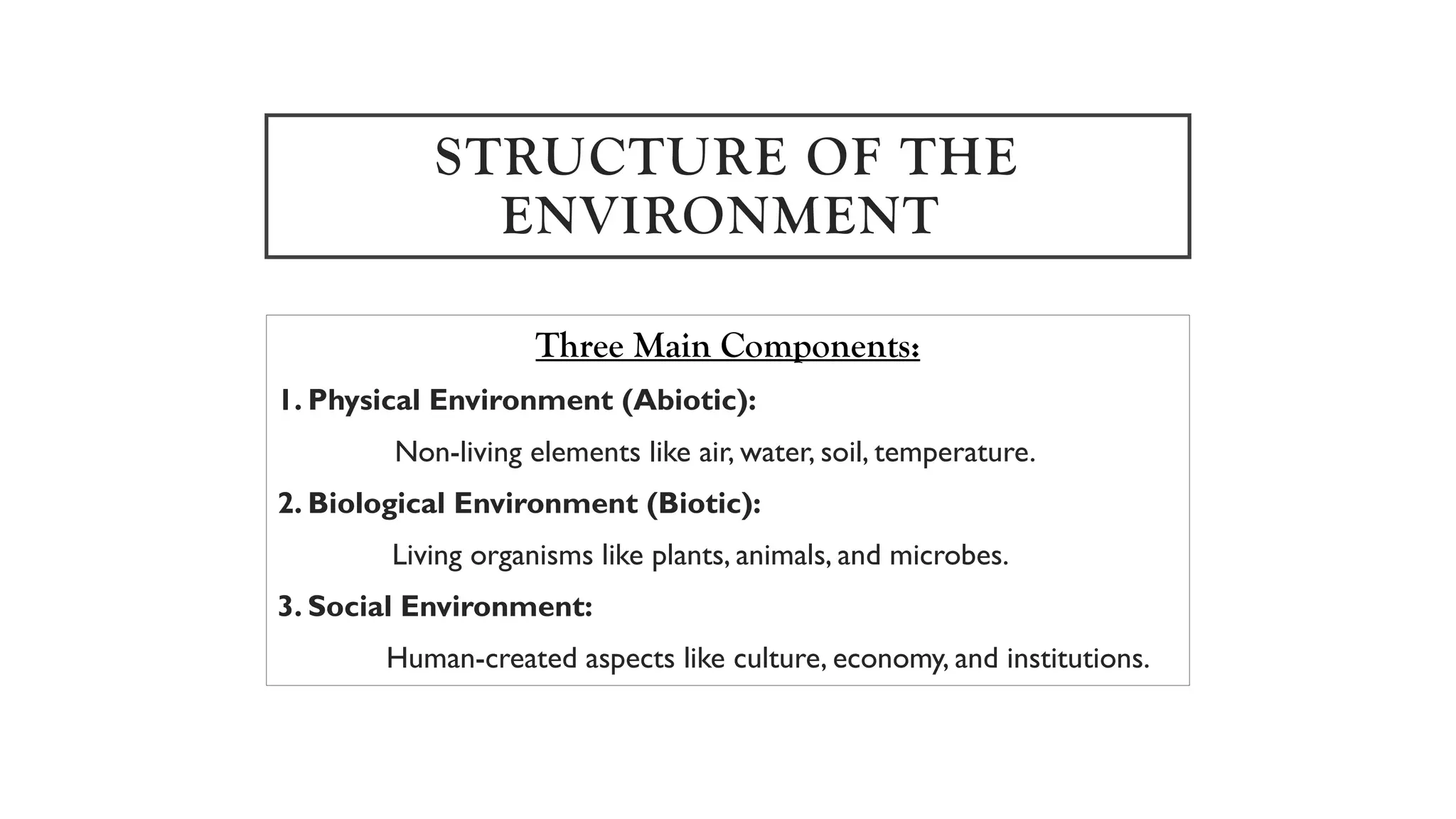 STRUCTURE OF THE ENVIRONMENT

Three Main Components:

1. Physical Environment (Abiotic):

Non-living elements like air, water, soil, temperature.

2. Biological Environment (Biotic):

Living organisms like plants, animals, and microbes.

3. Social Environment:

Human-created aspects like culture, economy, and institutions.